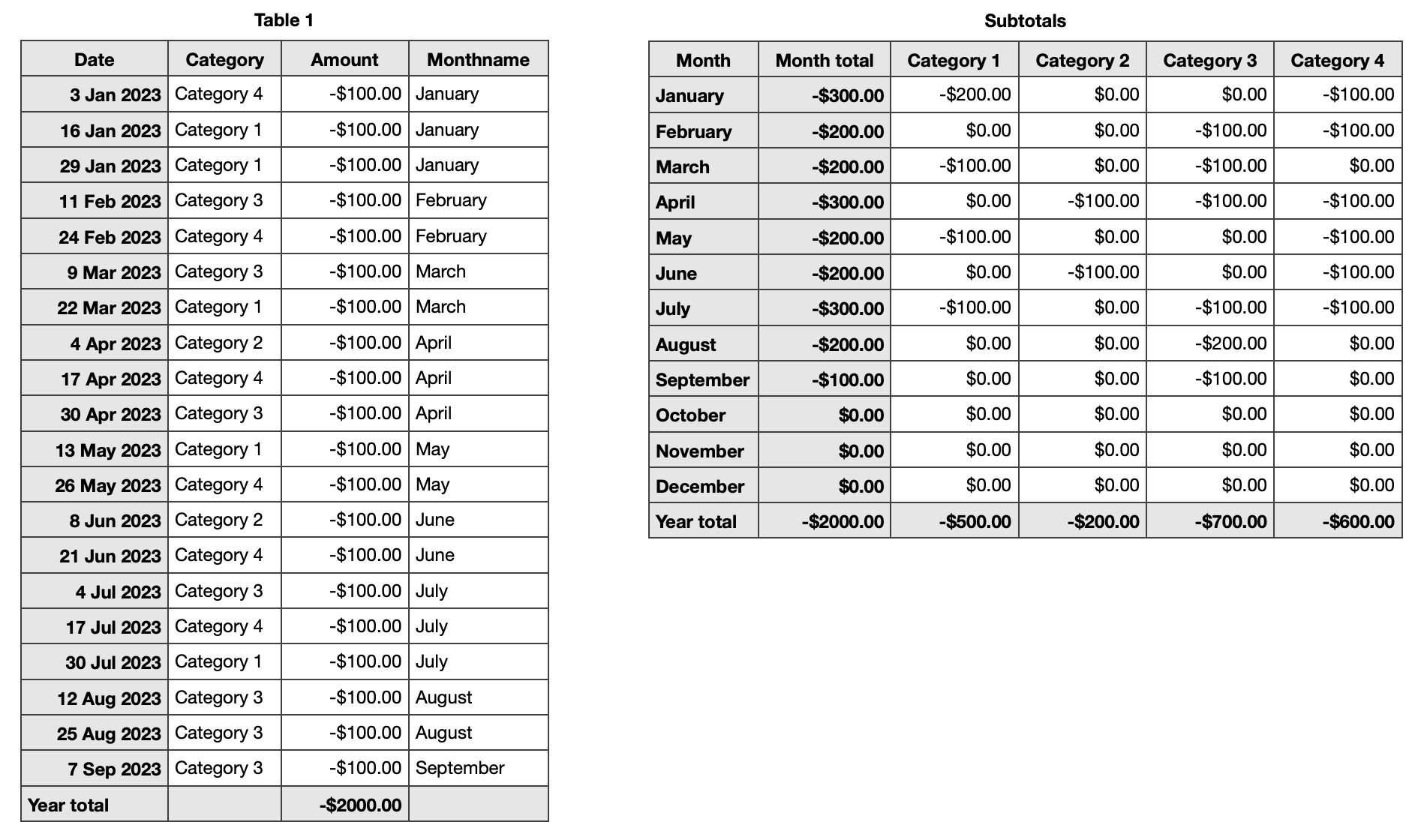 Table 1

| Date | Category | Amount | Monthname |
|---|---|---|---|
| 3 Jan 2023 | Category 4 | -\$100.00 | January |
| 16 Jan 2023 | Category 1 | -\$100.00 | January |
| 29 Jan 2023 | Category 1 | -\$100.00 | January |
| 11 Feb 2023 | Category 3 | -\$100.00 | February |
| 24 Feb 2023 | Category 4 | -\$100.00 | February |
| 9 Mar 2023 | Category 3 | -\$100.00 | March |
| 22 Mar 2023 | Category 1 | -\$100.00 | March |
| 4 Apr 2023 | Category 2 | -\$100.00 | April |
| 17 Apr 2023 | Category 4 | -\$100.00 | April |
| 30 Apr 2023 | Category 3 | -\$100.00 | April |
| 13 May 2023 | Category 1 | -\$100.00 | May |
| 26 May 2023 | Category 4 | -\$100.00 | May |
| 8 Jun 2023 | Category 2 | -\$100.00 | June |
| 21 Jun 2023 | Category 4 | -\$100.00 | June |
| 4 Jul 2023 | Category 3 | -\$100.00 | July |
| 17 Jul 2023 | Category 4 | -\$100.00 | July |
| 30 Jul 2023 | Category 1 | -\$100.00 | July |
| 12 Aug 2023 | Category 3 | -\$100.00 | August |
| 25 Aug 2023 | Category 3 | -\$100.00 | August |
| 7 Sep 2023 | Category 3 | -\$100.00 | September |
| Year total | | -\$2000.00 | |

Subtotals

| Month | Month total | Category 1 | Category 2 | Category 3 | Category 4 |
|---|---|---|---|---|---|
| January | -\$300.00 | -\$200.00 | \$0.00 | \$0.00 | -\$100.00 |
| February | -\$200.00 | \$0.00 | \$0.00 | -\$100.00 | -\$100.00 |
| March | -\$200.00 | -\$100.00 | \$0.00 | -\$100.00 | \$0.00 |
| April | -\$300.00 | \$0.00 | -\$100.00 | -\$100.00 | -\$100.00 |
| May | -\$200.00 | -\$100.00 | \$0.00 | \$0.00 | -\$100.00 |
| June | -\$200.00 | \$0.00 | -\$100.00 | \$0.00 | -\$100.00 |
| July | -\$300.00 | -\$100.00 | \$0.00 | -\$100.00 | -\$100.00 |
| August | -\$200.00 | \$0.00 | \$0.00 | -\$200.00 | \$0.00 |
| September | -\$100.00 | \$0.00 | \$0.00 | -\$100.00 | \$0.00 |
| October | \$0.00 | \$0.00 | \$0.00 | \$0.00 | \$0.00 |
| November | \$0.00 | \$0.00 | \$0.00 | \$0.00 | \$0.00 |
| December | \$0.00 | \$0.00 | \$0.00 | \$0.00 | \$0.00 |
| Year total | -\$2000.00 | -\$500.00 | -\$200.00 | -\$700.00 | -\$600.00 |